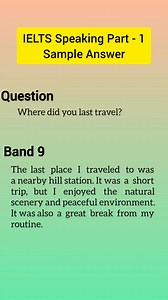 IELTS Speaking Part - 1
Sample Answer

Question

Where did you last travel?

Band 9

The last place I traveled to was a nearby hill station. It was a short trip, but I enjoyed the natural scenery and peaceful environment. It was also a great break from my routine.